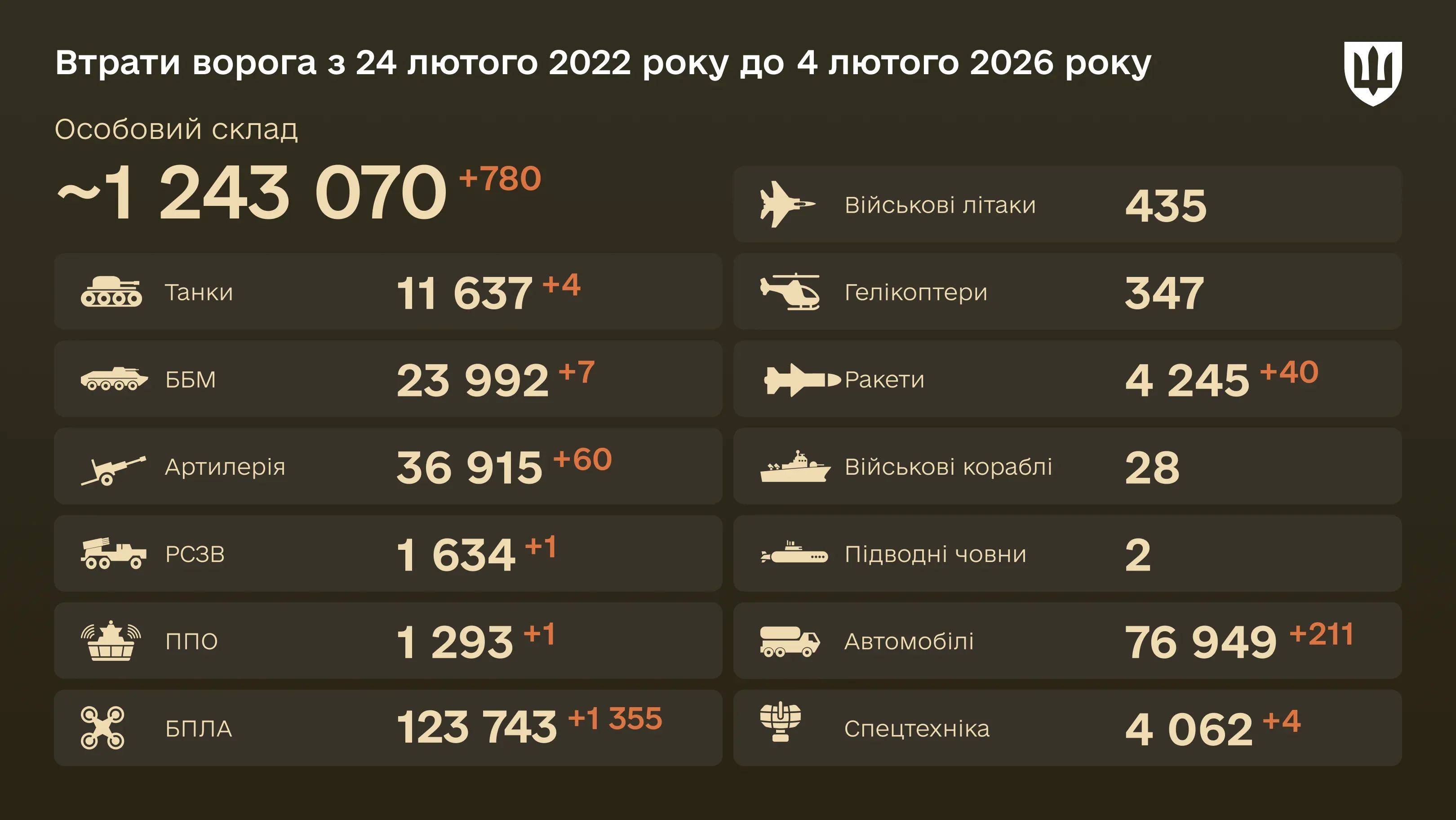 Втрати ворога з 24 лютого 2022 року до 4 лютого 2026 року

Особовий склад

~1 243 070 +780

Танки 11 637 +4

ББМ 23 992 +7

Артилерія 36 915 +60

РСЗВ 1 634 +1

ППО 1 293 +1

БПЛА 123 743 +1 355

Військові літаки 435

Гелікоптери 347

Ракети 4 245 +40

Військові кораблі 28

Підводні човни 2

Автомобілі 76 949 +211

Спецтехніка 4 062 +4